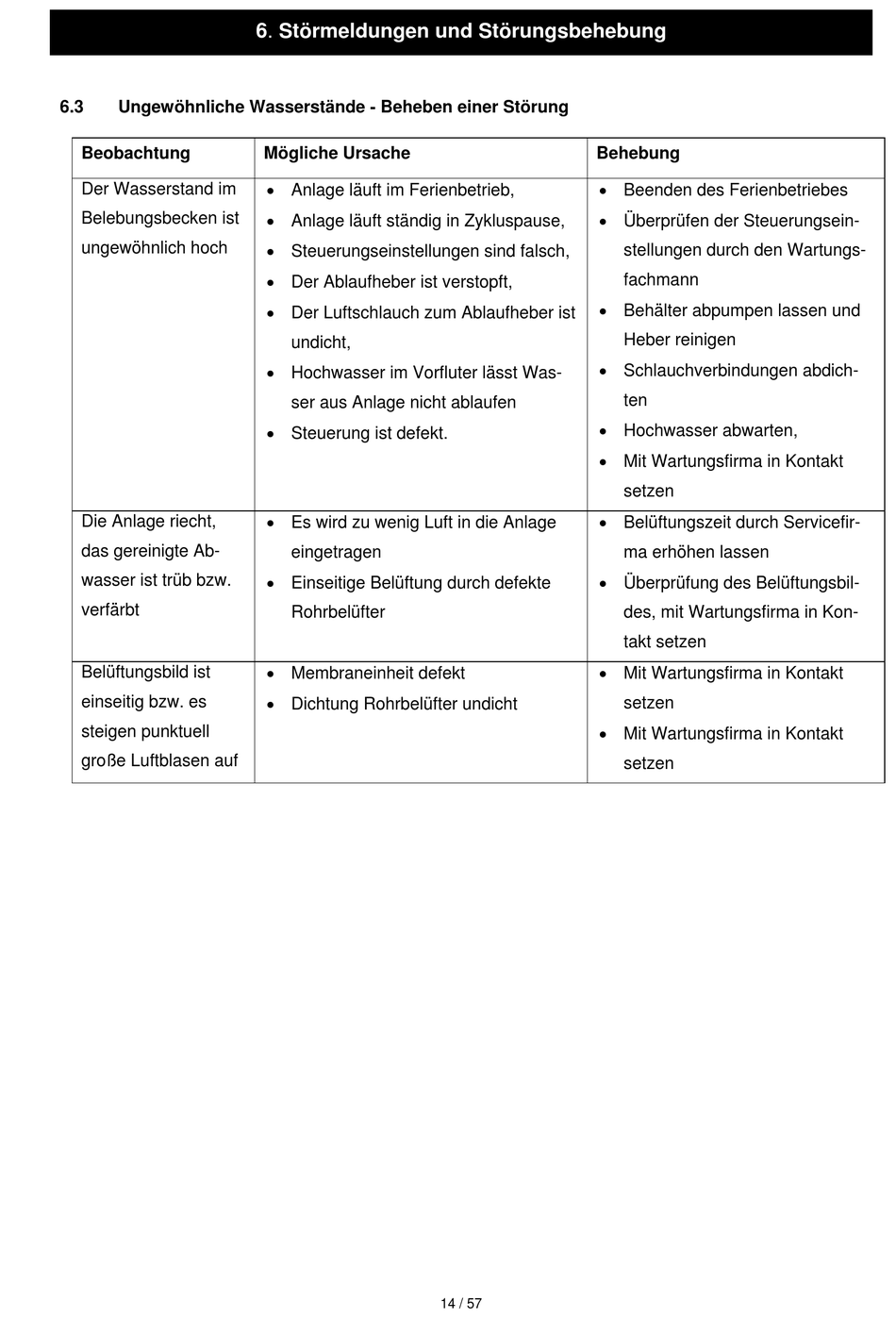 6. Störmeldungen und Störungsbehebung

6.3 Ungewöhnliche Wasserstände - Beheben einer Störung

| Beobachtung | Mögliche Ursache | Behebung |
|---|---|---|
| Der Wasserstand im Belebungsbecken ist ungewöhnlich hoch | • Anlage läuft im Ferienbetrieb, • Anlage läuft ständig in Zykluspause, • Steuerungseinstellungen sind falsch, • Der Ablaufheber ist verstopft, • Der Luftschlauch zum Ablaufheber ist undicht, • Hochwasser im Vorfluter lässt Wasser aus Anlage nicht ablaufen • Steuerung ist defekt. | • Beenden des Ferienbetriebes • Überprüfen der Steuerungseinstellungen durch den Wartungsfachmann • Behälter abpumpen lassen und Heber reinigen • Schlauchverbindungen abdichten • Hochwasser abwarten, • Mit Wartungsfirma in Kontakt setzen |
| Die Anlage riecht, das gereinigte Abwasser ist trüb bzw. verfärbt | • Es wird zu wenig Luft in die Anlage eingetragen • Einseitige Belüftung durch defekte Rohrbelüfter | • Belüftungszeit durch Servicefirma erhöhen lassen • Überprüfung des Belüftungsbildes, mit Wartungsfirma in Kontakt setzen |
| Belüftungsbild ist einseitig bzw. es steigen punktuell große Luftblasen auf | • Membraneinheit defekt • Dichtung Rohrbelüfter undicht | • Mit Wartungsfirma in Kontakt setzen • Mit Wartungsfirma in Kontakt setzen |

14 / 57